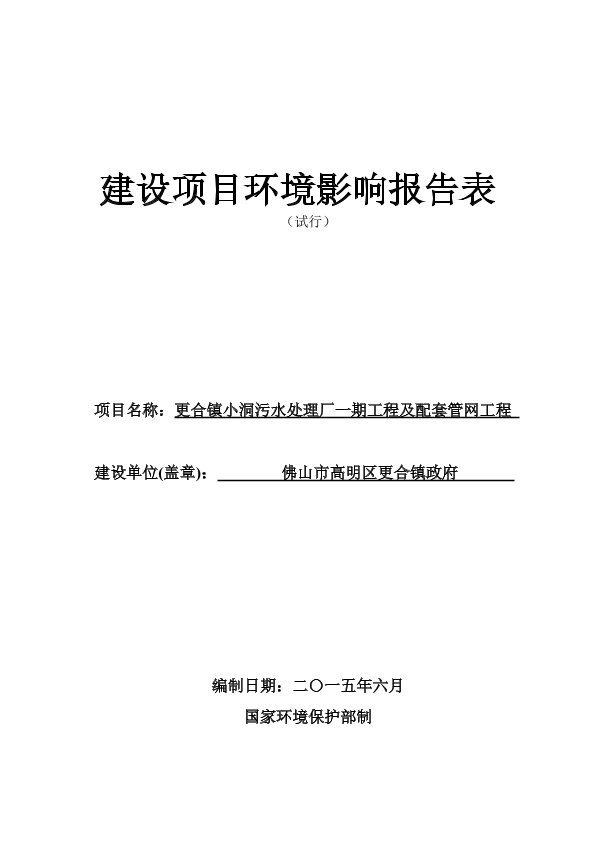 建设项目环境影响报告表

（试行）

项目名称：更合镇小洞污水处理厂一期工程及配套管网工程

建设单位(盖章)：佛山市高明区更合镇政府

编制日期：二〇一五年六月

国家环境保护部制